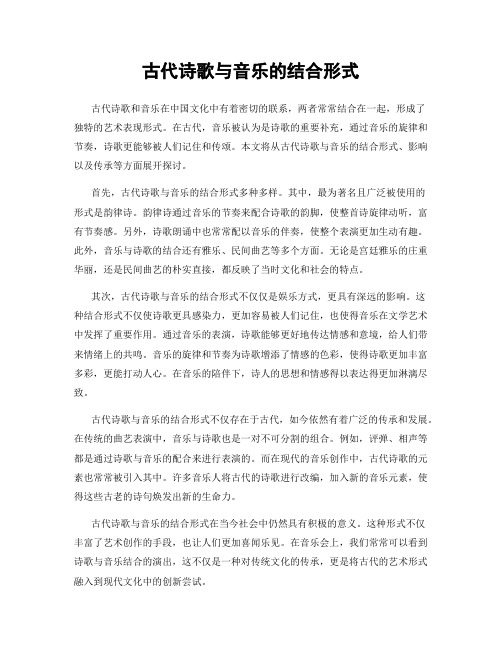 古代诗歌与音乐的结合形式

古代诗歌和音乐在中国文化中有着密切的联系，两者常常结合在一起，形成了独特的艺术表现形式。在古代，音乐被认为是诗歌的重要补充，通过音乐的旋律和节奏，诗歌更能够被人们记住和传颂。本文将从古代诗歌与音乐的结合形式、影响以及传承等方面展开探讨。

首先，古代诗歌与音乐的结合形式多种多样。其中，最为著名且广泛被使用的形式是韵律诗。韵律诗通过音乐的节奏来配合诗歌的韵脚，使整首诗旋律动听，富有节奏感。另外，诗歌朗诵中也常常配以音乐的伴奏，使整个表演更加生动有趣。此外，音乐与诗歌的结合还有雅乐、民间曲艺等多个方面。无论是宫廷雅乐的庄重华丽，还是民间曲艺的朴实直接，都反映了当时文化和社会的特点。

其次，古代诗歌与音乐的结合形式不仅仅是娱乐方式，更具有深远的影响。这种结合形式不仅使诗歌更具感染力，更加容易被人们记住，也使得音乐在文学艺术中发挥了重要作用。通过音乐的表演，诗歌能够更好地传达情感和意境，给人们带来情绪上的共鸣。音乐的旋律和节奏为诗歌增添了情感的色彩，使得诗歌更加丰富多彩，更能打动人心。在音乐的陪伴下，诗人的思想和情感得以表达得更加淋漓尽致。

古代诗歌与音乐的结合形式不仅存在于古代，如今依然有着广泛的传承和发展。在传统的曲艺表演中，音乐与诗歌也是一对不可分割的组合。例如，评弹、相声等都是通过诗歌与音乐的配合来进行表演的。而在现代的音乐创作中，古代诗歌的元素也常常被引入其中。许多音乐人将古代的诗歌进行改编，加入新的音乐元素，使得这些古老的诗句焕发出新的生命力。

古代诗歌与音乐的结合形式在当今社会中仍然具有积极的意义。这种形式不仅丰富了艺术创作的手段，也让人们更加喜闻乐见。在音乐会上，我们常常可以看到诗歌与音乐结合的演出，这不仅是一种对传统文化的传承，更是将古代的艺术形式融入到现代文化中的创新尝试。